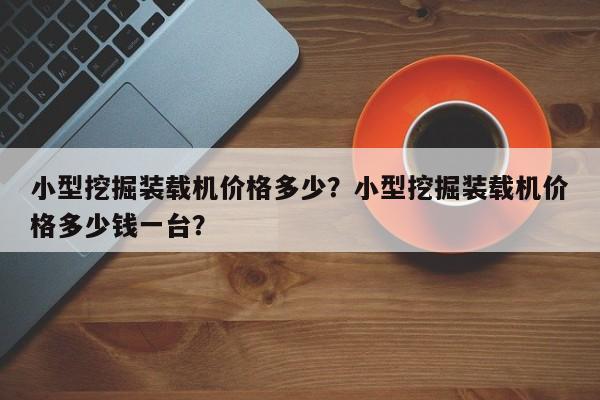 小型挖掘装载机价格多少？小型挖掘装载机价格多少钱一台?